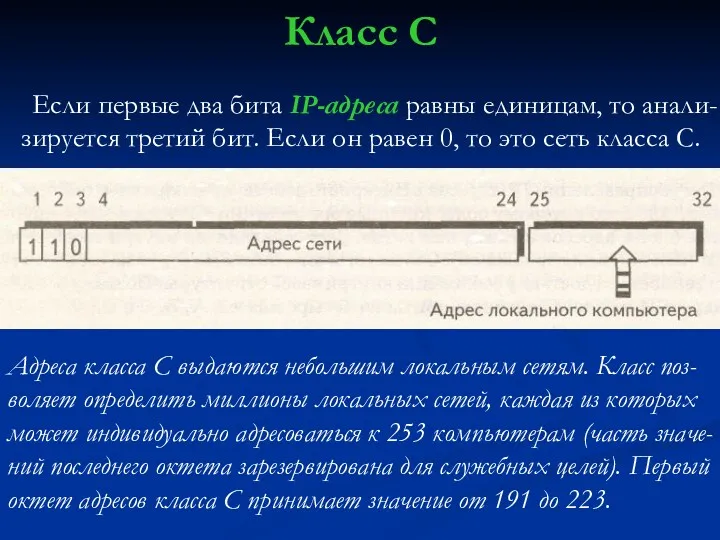 Класс С

Если первые два бита IP-адреса равны единицам, то анализируется третий бит. Если он равен 0, то это сеть класса С.

1 2 3 4 24 25 32

1 1 0

Адрес сети

Адрес локального компьютера

Адреса класса С выдаются небольшим локальным сетям. Класс позволяет определить миллионы локальных сетей, каждая из которых может индивидуально адресоваться к 253 компьютерам (часть значений последнего октета зарезервирована для служебных целей). Первый октет адресов класса С принимает значение от 191 до 223.